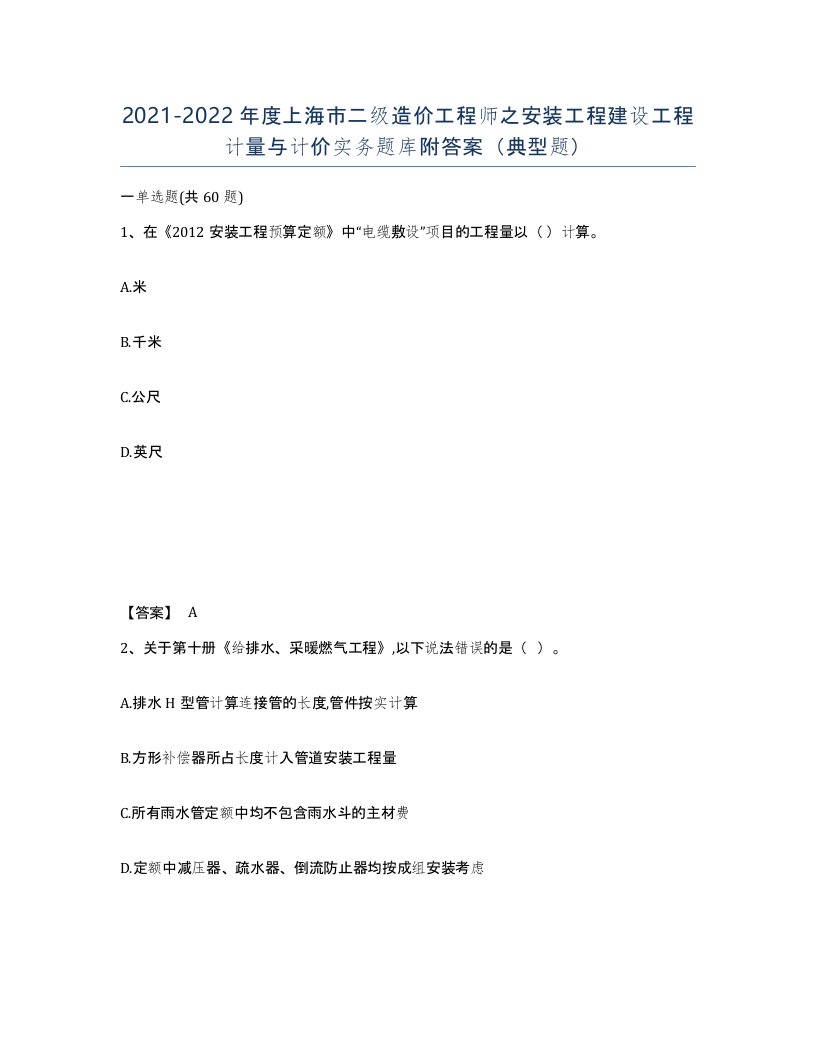 2021-2022年度上海市二级造价工程师之安装工程建设工程计量与计价实务题库附答案（典型题）

一单选题(共60题)

1、在《2012安装工程预算定额》中“电缆敷设”项目的工程量以（）计算。

A.米

B.千米

C.公尺

D.英尺

【答案】 A

2、关于第十册《给排水、采暖燃气工程》,以下说法错误的是（ ）。

A.排水H型管计算连接管的长度,管件按实计算

B.方形补偿器所占长度计入管道安装工程量

C.所有雨水管定额中均不包含雨水斗的主材费

D.定额中减压器、疏水器、倒流防止器均按成组安装考虑